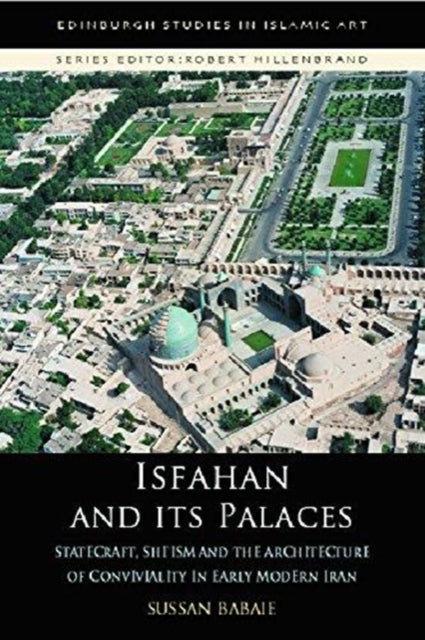 EDINBURGH STUDIES IN ISLAMIC ART

SERIES EDITOR: ROBERT HILLENBRAND

ISFAHAN AND ITS PALACES

STATECRAFT, SHI'ISM AND THE ARCHITECTURE OF CONVIVIALITY IN EARLY MODERN IRAN

SUSSAN BABAIE